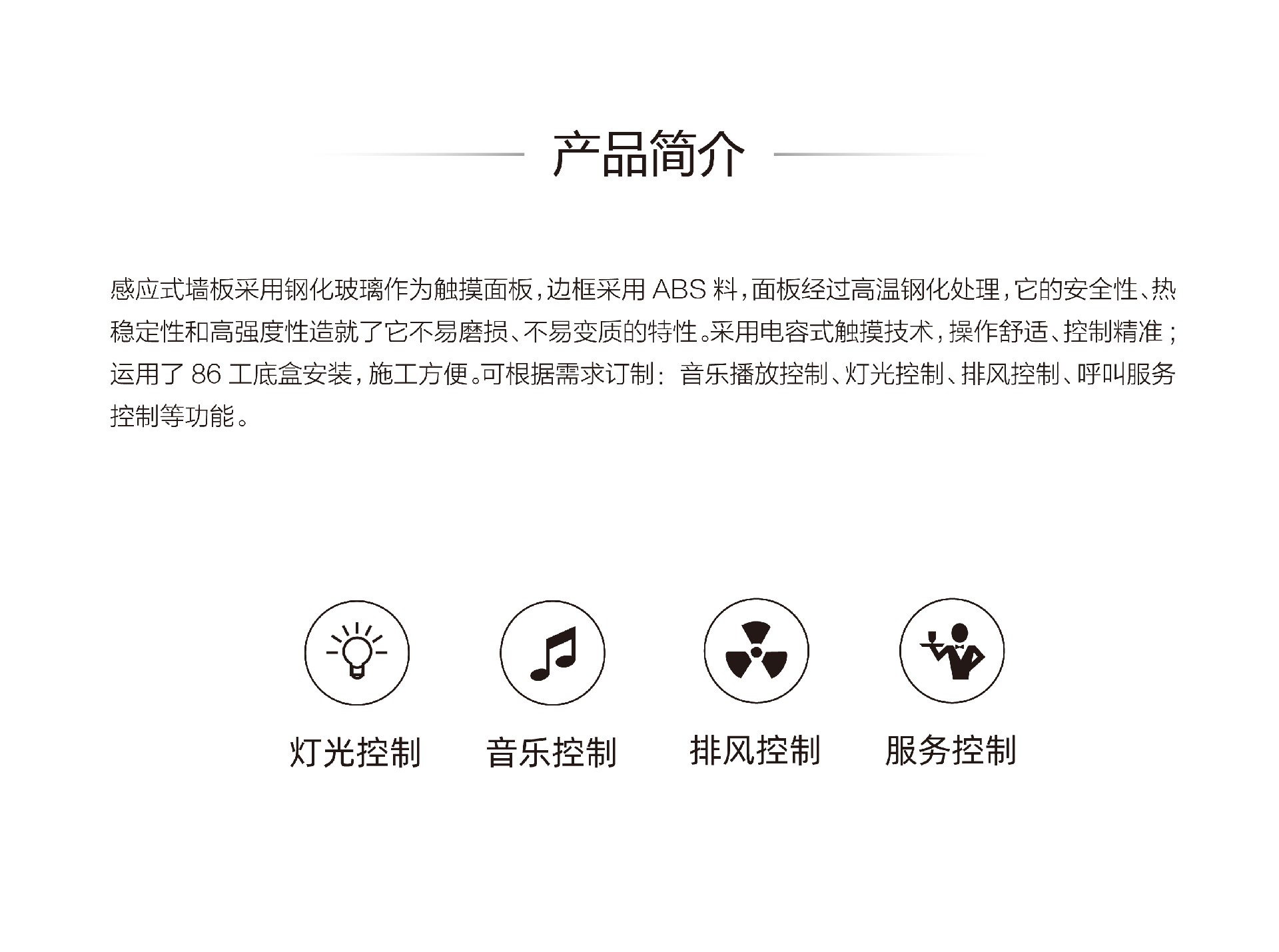 产品简介

感应式墙板采用钢化玻璃作为触摸面板，边框采用 ABS 料，面板经过高温钢化处理，它的安全性、热稳定性和高强度性造就了它不易磨损、不易变质的特性。采用电容式触摸技术，操作舒适、控制精准；运用了 86 工底盒安装，施工方便。可根据需求订制：音乐播放控制、灯光控制、排风控制、呼叫服务控制等功能。

灯光控制

音乐控制

排风控制

服务控制